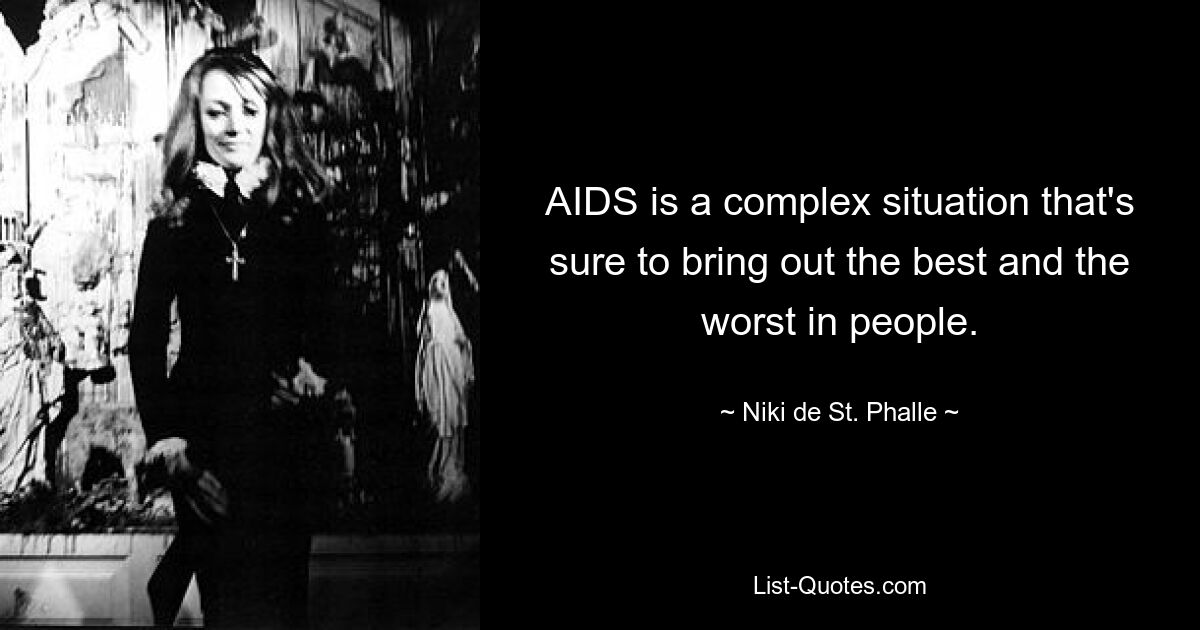 AIDS is a complex situation that's sure to bring out the best and the worst in people.

~ Niki de St. Phalle ~

List-Quotes.com